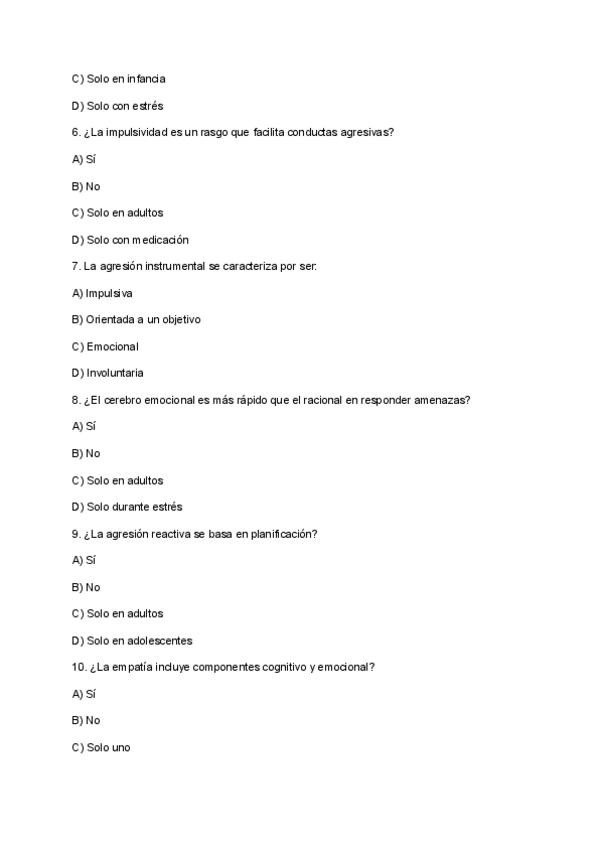 C) Solo en infancia

D) Solo con estrés

6. ¿La impulsividad es un rasgo que facilita conductas agresivas?

A) Sí

B) No

C) Solo en adultos

D) Solo con medicación

7. La agresión instrumental se caracteriza por ser:

A) Impulsiva

B) Orientada a un objetivo

C) Emocional

D) Involuntaria

8. ¿El cerebro emocional es más rápido que el racional en responder amenazas?

A) Sí

B) No

C) Solo en adultos

D) Solo durante estrés

9. ¿La agresión reactiva se basa en planificación?

A) Sí

B) No

C) Solo en adultos

D) Solo en adolescentes

10. ¿La empatía incluye componentes cognitivo y emocional?

A) Sí

B) No

C) Solo uno